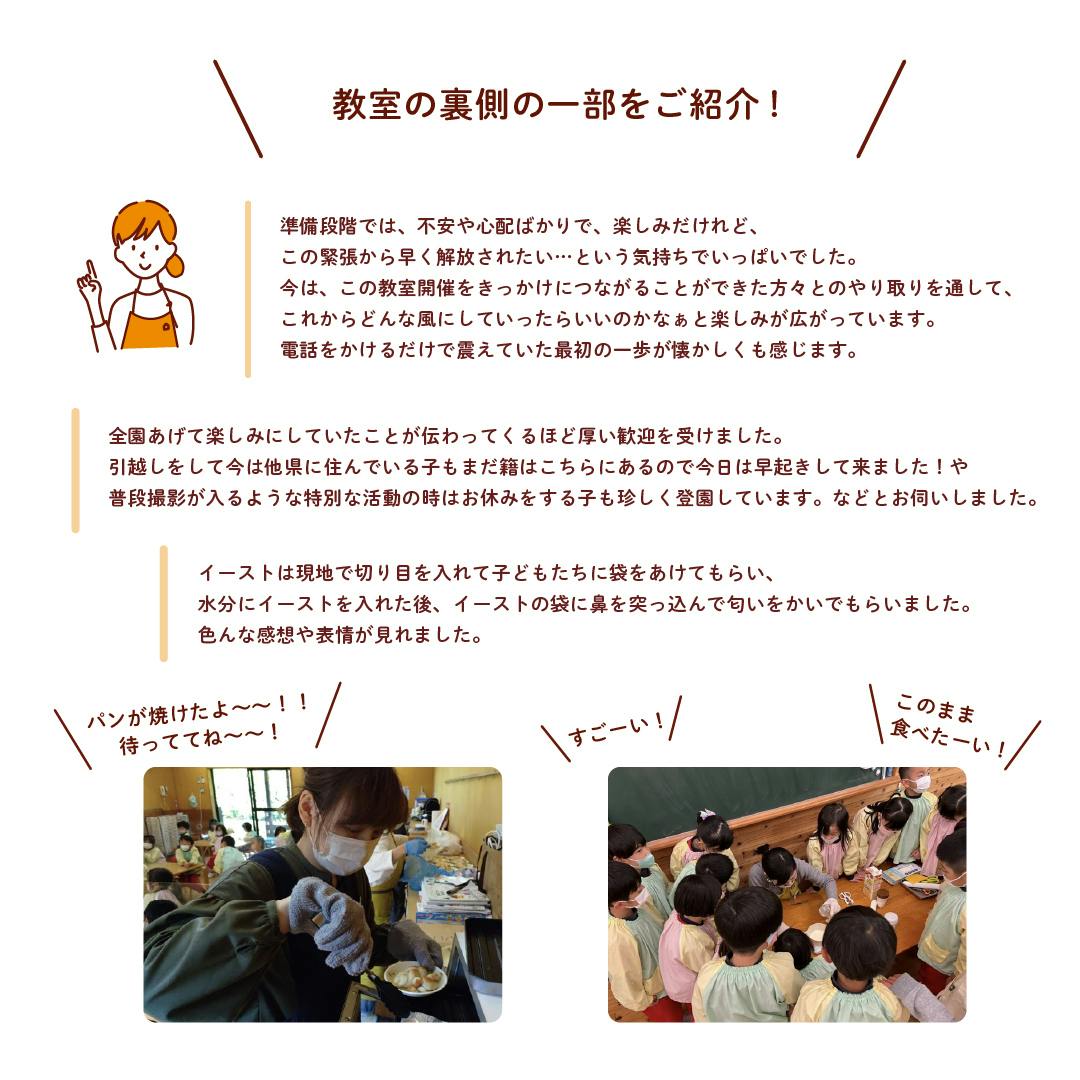 教室の裏側の一部をご紹介！

準備段階では、不安や心配ばかりで、楽しみだけれど、
この緊張から早く解放されたい…という気持ちでいっぱいでした。
今は、この教室開催をきっかけにつながることができた方々とのやり取りを通して、
これからどんな風にしていったらいいのかなぁと楽しみが広がっています。
電話をかけるだけで震えていた最初の一歩が懐かしくも感じます。

全園あげて楽しみにしていたことが伝わってくるほど厚い歓迎を受けました。
引越しをして今は他県に住んでいる子もまだ籍はこちらにあるので今日は早起きして来ました！や
普段撮影が入るような特別な活動の時はお休みをする子も珍しく登園しています。などとお伺いしました。

イーストは現地で切り目を入れて子どもたちに袋をあけてもらい、
水分にイーストを入れた後、イーストの袋に鼻を突っ込んで匂いをかいでもらいました。
色んな感想や表情が見れました。

パンが焼けたよ〜〜！！
待っててね〜〜！

すごーい！

このまま
食べたーい！